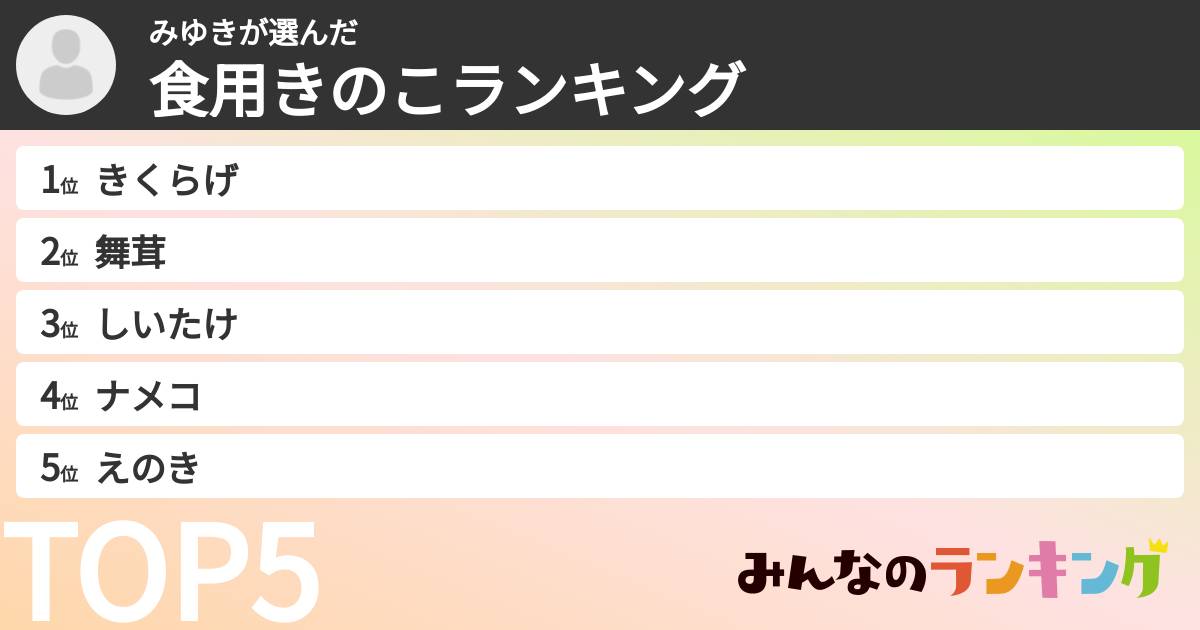 みゆきが選んだ
食用きのこランキング

1位 きくらげ
2位 舞茸
3位 しいたけ
4位 ナメコ
5位 えのき

TOP5

みんなのランキング